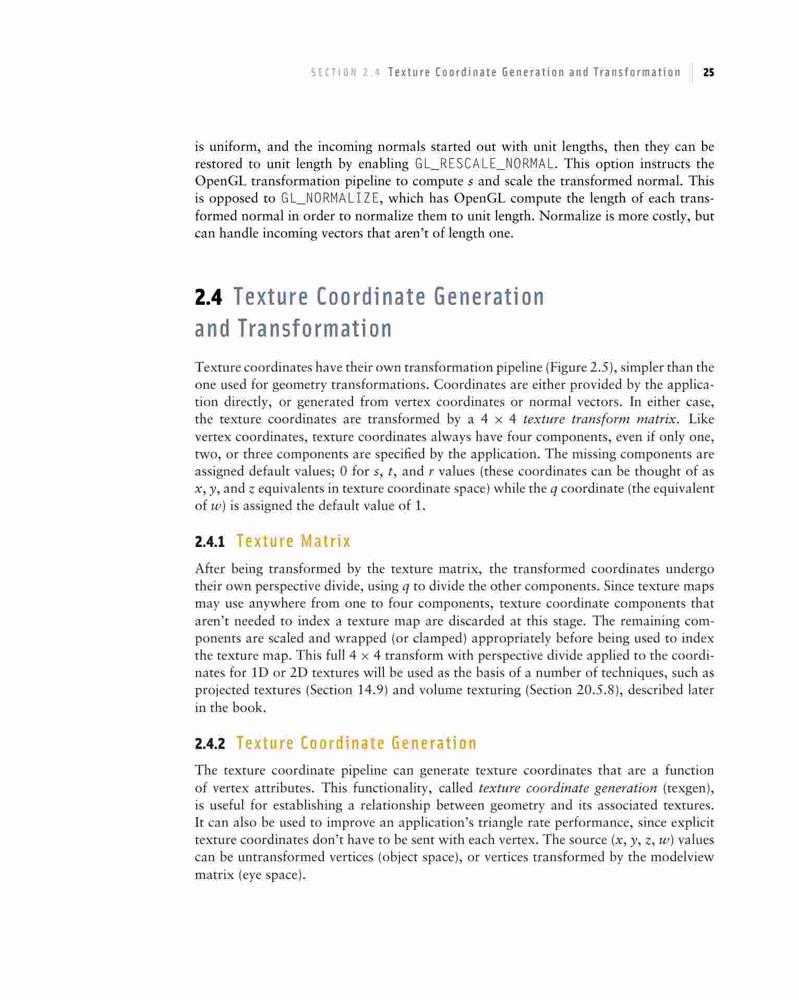 SECTION 2.4 Texture Coordinate Generation and Transformation 25

is uniform, and the incoming normals started out with unit lengths, then they can be restored to unit length by enabling GL_RESCALE_NORMAL. This option instructs the OpenGL transformation pipeline to compute $s$ and scale the transformed normal. This is opposed to GL_NORMALIZE, which has OpenGL compute the length of each transformed normal in order to normalize them to unit length. Normalize is more costly, but can handle incoming vectors that aren't of length one.

2.4 Texture Coordinate Generation and Transformation

Texture coordinates have their own transformation pipeline (Figure 2.5), simpler than the one used for geometry transformations. Coordinates are either provided by the application directly, or generated from vertex coordinates or normal vectors. In either case, the texture coordinates are transformed by a $4 \times 4$ texture transform matrix. Like vertex coordinates, texture coordinates always have four components, even if only one, two, or three components are specified by the application. The missing components are assigned default values; 0 for $s$, $t$, and $r$ values (these coordinates can be thought of as $x$, $y$, and $z$ equivalents in texture coordinate space) while the $q$ coordinate (the equivalent of $w$) is assigned the default value of 1.

2.4.1 Texture Matrix

After being transformed by the texture matrix, the transformed coordinates undergo their own perspective divide, using $q$ to divide the other components. Since texture maps may use anywhere from one to four components, texture coordinate components that aren't needed to index a texture map are discarded at this stage. The remaining components are scaled and wrapped (or clamped) appropriately before being used to index the texture map. This full $4 \times 4$ transform with perspective divide applied to the coordinates for 1D or 2D textures will be used as the basis of a number of techniques, such as projected textures (Section 14.9) and volume texturing (Section 20.5.8), described later in the book.

2.4.2 Texture Coordinate Generation

The texture coordinate pipeline can generate texture coordinates that are a function of vertex attributes. This functionality, called texture coordinate generation (texgen), is useful for establishing a relationship between geometry and its associated textures. It can also be used to improve an application's triangle rate performance, since explicit texture coordinates don't have to be sent with each vertex. The source ($x$, $y$, $z$, $w$) values can be untransformed vertices (object space), or vertices transformed by the modelview matrix (eye space).